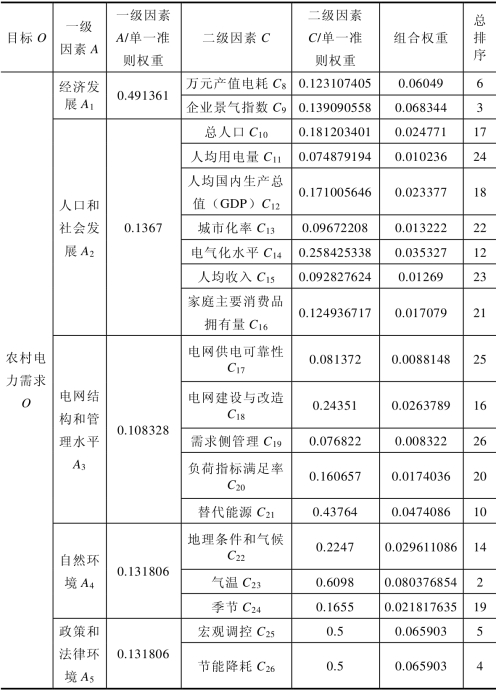 | 目标 $O$ | 一级因素 $A$ | 一级因素 $A$/单一准则权重 | 二级因素 $C$ | 二级因素 $C$/单一准则权重 | 组合权重 | 总排序 |
|---|---|---|---|---|---|---|
| 农村电力需求 $O$ | 经济发展 $A_1$ | 0.491361 | 万元产值电耗 $C_8$ | 0.123107405 | 0.06049 | 6 |
| | | | 企业景气指数 $C_9$ | 0.139090558 | 0.068344 | 3 |
| | 人口和社会发展 $A_2$ | 0.1367 | 总人口 $C_{10}$ | 0.181203401 | 0.024771 | 17 |
| | | | 人均用电量 $C_{11}$ | 0.074879194 | 0.010236 | 24 |
| | | | 人均国内生产总值（GDP）$C_{12}$ | 0.171005646 | 0.023377 | 18 |
| | | | 城市化率 $C_{13}$ | 0.09672208 | 0.013222 | 22 |
| | | | 电气化水平 $C_{14}$ | 0.258425338 | 0.035327 | 12 |
| | | | 人均收入 $C_{15}$ | 0.092827624 | 0.01269 | 23 |
| | | | 家庭主要消费品拥有量 $C_{16}$ | 0.124936717 | 0.017079 | 21 |
| | 电网结构和管理水平 $A_3$ | 0.108328 | 电网供电可靠性 $C_{17}$ | 0.081372 | 0.0088148 | 25 |
| | | | 电网建设与改造 $C_{18}$ | 0.24351 | 0.0263789 | 16 |
| | | | 需求侧管理 $C_{19}$ | 0.076822 | 0.008322 | 26 |
| | | | 负荷指标满足率 $C_{20}$ | 0.160657 | 0.0174036 | 20 |
| | | | 替代能源 $C_{21}$ | 0.43764 | 0.0474086 | 10 |
| | 自然环境 $A_4$ | 0.131806 | 地理条件和气候 $C_{22}$ | 0.2247 | 0.029611086 | 14 |
| | | | 气温 $C_{23}$ | 0.6098 | 0.080376854 | 2 |
| | | | 季节 $C_{24}$ | 0.1655 | 0.021817635 | 19 |
| | 政策和法律环境 $A_5$ | 0.131806 | 宏观调控 $C_{25}$ | 0.5 | 0.065903 | 5 |
| | | | 节能降耗 $C_{26}$ | 0.5 | 0.065903 | 4 |